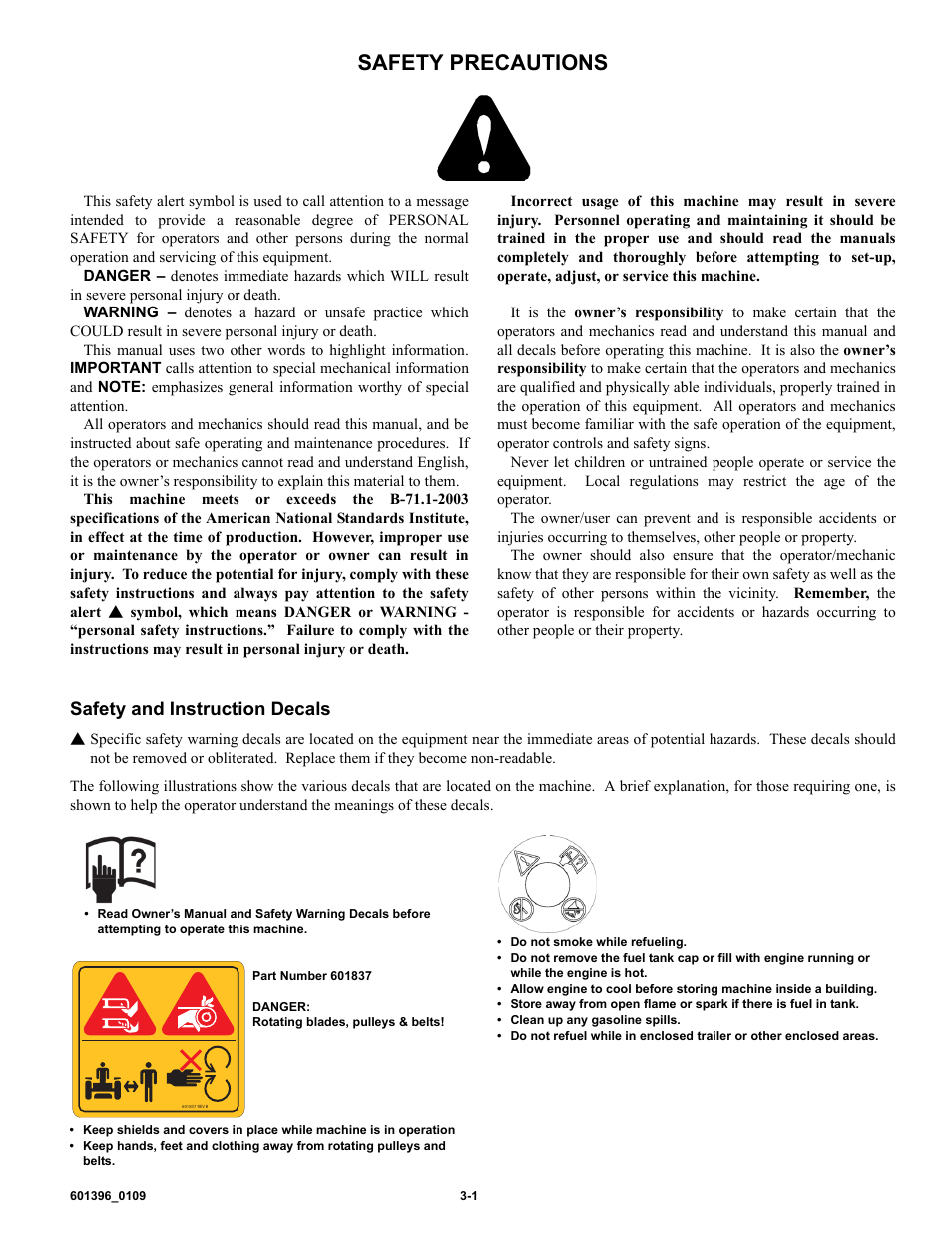 SAFETY PRECAUTIONS

This safety alert symbol is used to call attention to a message intended to provide a reasonable degree of PERSONAL SAFETY for operators and other persons during the normal operation and servicing of this equipment.

DANGER – denotes immediate hazards which WILL result in severe personal injury or death.

WARNING – denotes a hazard or unsafe practice which COULD result in severe personal injury or death.

This manual uses two other words to highlight information. IMPORTANT calls attention to special mechanical information and NOTE: emphasizes general information worthy of special attention.

All operators and mechanics should read this manual, and be instructed about safe operating and maintenance procedures. If the operators or mechanics cannot read and understand English, it is the owner's responsibility to explain this material to them.

This machine meets or exceeds the B-71.1-2003 specifications of the American National Standards Institute, in effect at the time of production. However, improper use or maintenance by the operator or owner can result in injury. To reduce the potential for injury, comply with these safety instructions and always pay attention to the safety alert ▲ symbol, which means DANGER or WARNING - "personal safety instructions." Failure to comply with the instructions may result in personal injury or death.

Incorrect usage of this machine may result in severe injury. Personnel operating and maintaining it should be trained in the proper use and should read the manuals completely and thoroughly before attempting to set-up, operate, adjust, or service this machine.

It is the owner's responsibility to make certain that the operators and mechanics read and understand this manual and all decals before operating this machine. It is also the owner's responsibility to make certain that the operators and mechanics are qualified and physically able individuals, properly trained in the operation of this equipment. All operators and mechanics must become familiar with the safe operation of the equipment, operator controls and safety signs.

Never let children or untrained people operate or service the equipment. Local regulations may restrict the age of the operator.

The owner/user can prevent and is responsible accidents or injuries occurring to themselves, other people or property.

The owner should also ensure that the operator/mechanic know that they are responsible for their own safety as well as the safety of other persons within the vicinity. Remember, the operator is responsible for accidents or hazards occurring to other people or their property.

Safety and Instruction Decals

▲ Specific safety warning decals are located on the equipment near the immediate areas of potential hazards. These decals should not be removed or obliterated. Replace them if they become non-readable.

The following illustrations show the various decals that are located on the machine. A brief explanation, for those requiring one, is shown to help the operator understand the meanings of these decals.

• Read Owner's Manual and Safety Warning Decals before attempting to operate this machine.

Part Number 601837

DANGER:
Rotating blades, pulleys & belts!

• Keep shields and covers in place while machine is in operation
• Keep hands, feet and clothing away from rotating pulleys and belts.

• Do not smoke while refueling.
• Do not remove the fuel tank cap or fill with engine running or while the engine is hot.
• Allow engine to cool before storing machine inside a building.
• Store away from open flame or spark if there is fuel in tank.
• Clean up any gasoline spills.
• Do not refuel while in enclosed trailer or other enclosed areas.

601396_0109 3-1